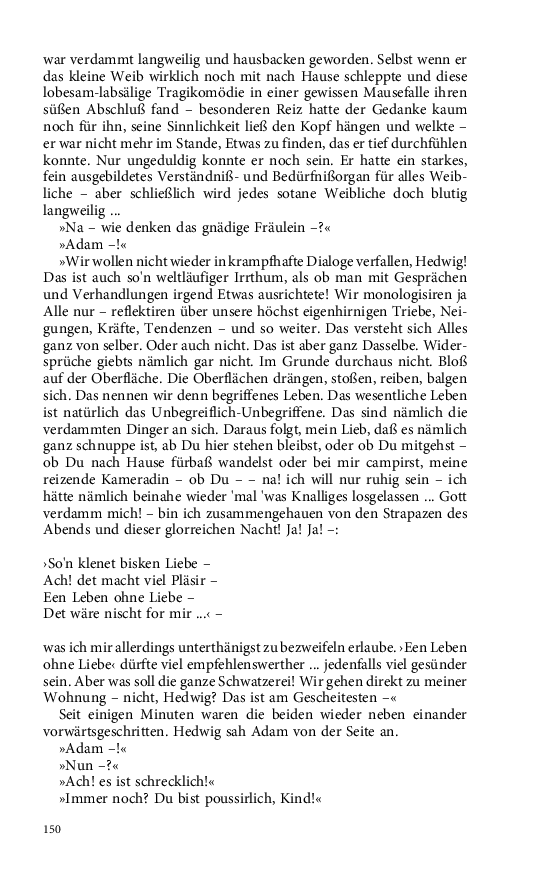 war verdammt langweilig und hausbacken geworden. Selbst wenn er das kleine Weib wirklich noch mit nach Hause schleppte und diese lobesam-labsälige Tragikomödie in einer gewissen Mausefalle ihren süßen Abschluß fand – besonderen Reiz hatte der Gedanke kaum noch für ihn, seine Sinnlichkeit ließ den Kopf hängen und welkte – er war nicht mehr im Stande, Etwas zu finden, das er tief durchfühlen konnte. Nur ungeduldig konnte er noch sein. Er hatte ein starkes, fein ausgebildetes Verständniß- und Bedürfnißorgan für alles Weibliche – aber schließlich wird jedes sotane Weibliche doch blutig langweilig ...

»Na – wie denken das gnädige Fräulein –?«

»Adam –!«

»Wir wollen nicht wieder in krampfhafte Dialoge verfallen, Hedwig! Das ist auch so'n weltläufiger Irrthum, als ob man mit Gesprächen und Verhandlungen irgend Etwas ausrichtete! Wir monologisiren ja Alle nur – reflektiren über unsere höchst eigenhirnigen Triebe, Neigungen, Kräfte, Tendenzen – und so weiter. Das versteht sich Alles ganz von selber. Oder auch nicht. Das ist aber ganz Dasselbe. Widersprüche giebts nämlich gar nicht. Im Grunde durchaus nicht. Bloß auf der Oberfläche. Die Oberflächen drängen, stoßen, reiben, balgen sich. Das nennen wir denn begriffenes Leben. Das wesentliche Leben ist natürlich das Unbegreiflich-Unbegriffene. Das sind nämlich die verdammten Dinger an sich. Daraus folgt, mein Lieb, daß es nämlich ganz schnuppe ist, ab Du hier stehen bleibst, oder ob Du mitgehst – ob Du nach Hause fürbaß wandelst oder bei mir campirst, meine reizende Kameradin – ob Du – – na! ich will nur ruhig sein – ich hätte nämlich beinahe wieder 'mal 'was Knalliges losgelassen ... Gott verdamm mich! – bin ich zusammengehauen von den Strapazen des Abends und dieser glorreichen Nacht! Ja! Ja! –:

›So'n klenet bisken Liebe –
Ach! det macht viel Pläsir –
Een Leben ohne Liebe –
Det wäre nischt for mir ...‹ –

was ich mir allerdings unterthänigst zu bezweifeln erlaube. ›Een Leben ohne Liebe‹ dürfte viel empfehlenswerther ... jedenfalls viel gesünder sein. Aber was soll die ganze Schwatzerei! Wir gehen direkt zu meiner Wohnung – nicht, Hedwig? Das ist am Gescheitesten –«

Seit einigen Minuten waren die beiden wieder neben einander vorwärtsgeschritten. Hedwig sah Adam von der Seite an.

»Adam –!«

»Nun –?«

»Ach! es ist schrecklich!«

»Immer noch? Du bist poussirlich, Kind!«

150